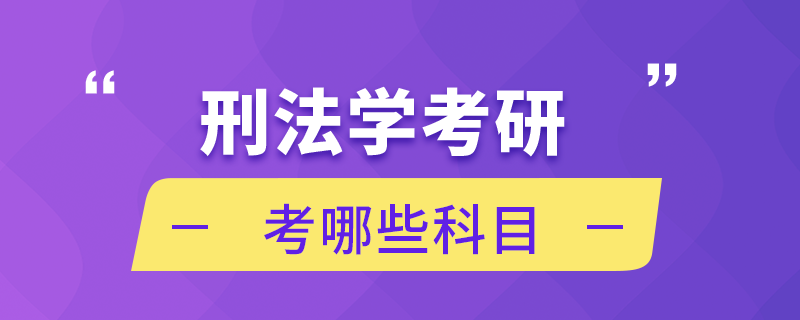 “ 刑法学考研 ”

— 考哪些科目 —